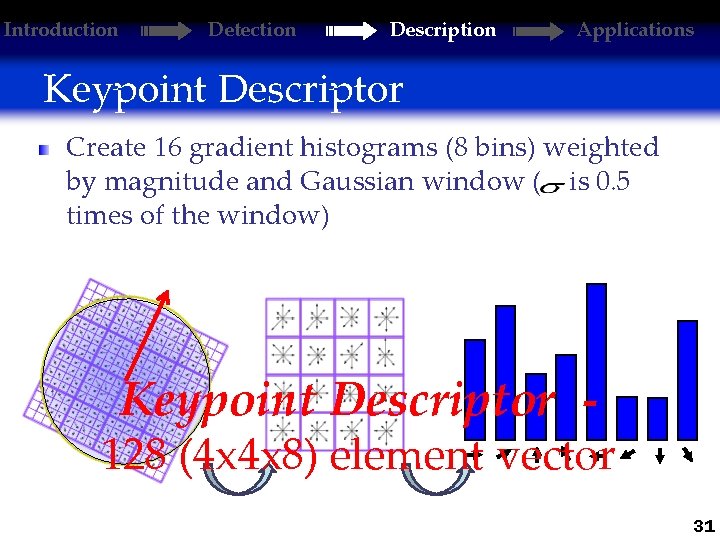 Introduction Detection Description Applications

Keypoint Descriptor

Create 16 gradient histograms (8 bins) weighted by magnitude and Gaussian window ($\sigma$ is 0.5 times of the window)

Keypoint Descriptor -
128 (4x4x8) element vector

31